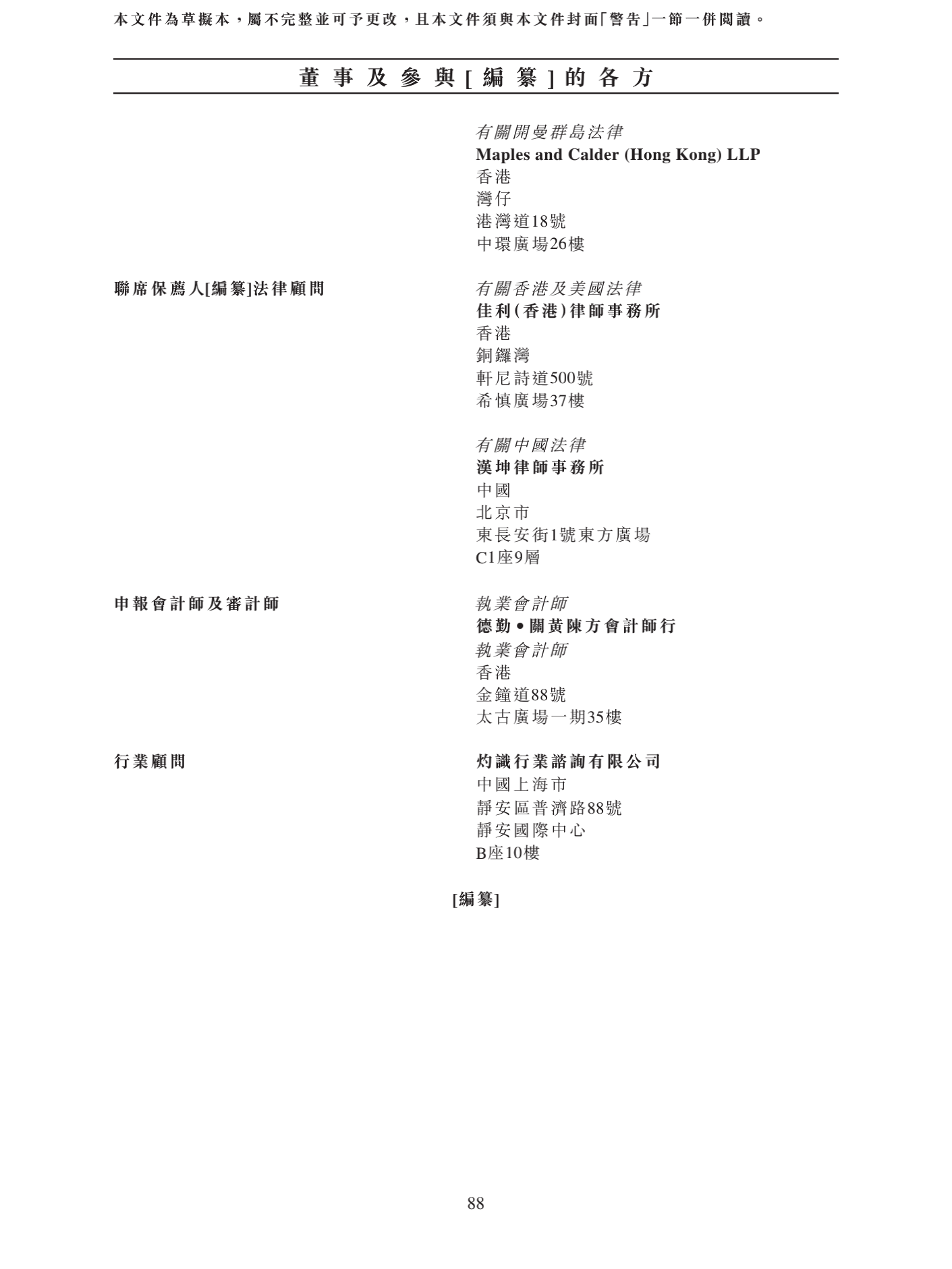 本文件為草擬本，屬不完整並可予更改，且本文件須與本文件封面「警告」一節一併閱讀。

董事及參與[編纂]的各方

有關開曼群島法律
Maples and Calder (Hong Kong) LLP
香港
灣仔
港灣道18號
中環廣場26樓

聯席保薦人[編纂]法律顧問

有關香港及美國法律
佳利(香港)律師事務所
香港
銅鑼灣
軒尼詩道500號
希慎廣場37樓

有關中國法律
漢坤律師事務所
中國
北京市
東長安街1號東方廣場
C1座9層

申報會計師及審計師

執業會計師
德勤•關黃陳方會計師行
執業會計師
香港
金鐘道88號
太古廣場一期35樓

行業顧問

灼識行業諮詢有限公司
中國上海市
靜安區普濟路88號
靜安國際中心
B座10樓

[編纂]

88